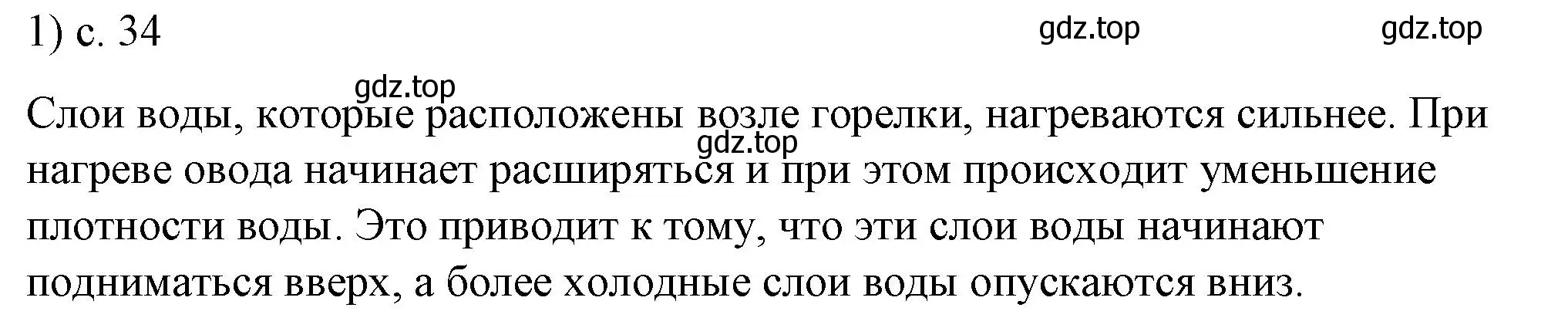 1) с. 34

gdz.top gdz.top

gdz.top

Слои воды, которые расположены возле горелки, нагреваются сильнее. При gdz.top нагреве овода начинает расширяться и при этом происходит уменьшение плотности воды. Это приводит к тому, что эти слои воды начинают подниматься вверх, а более холодные слои воды опускаются вниз.